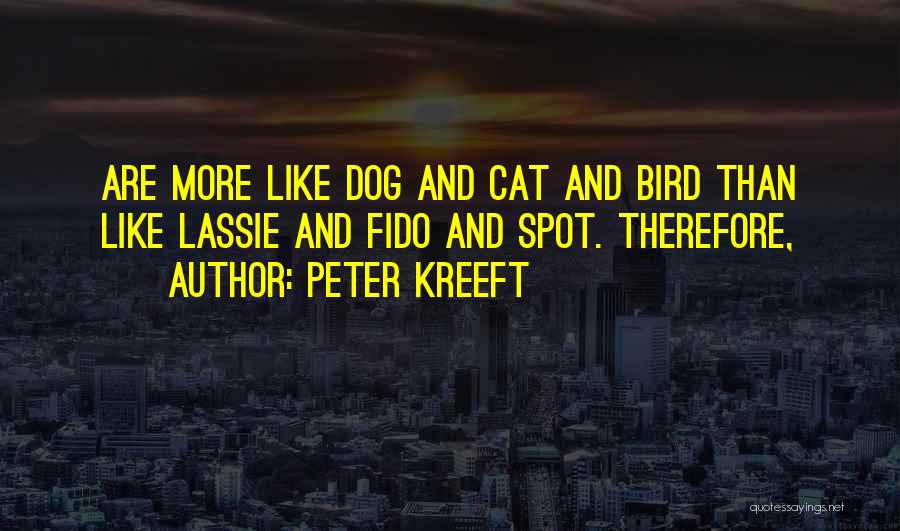 ARE MORE LIKE DOG AND CAT AND BIRD THAN LIKE LASSIE AND FIDO AND SPOT. THEREFORE,

AUTHOR: PETER KREEFT

quotessayings.net